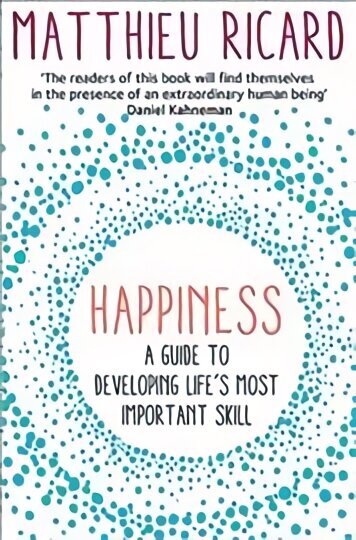 MATTHIEU RICARD

'The readers of this book will find themselves in the presence of an extraordinary human being'
Daniel Kahneman

HAPPINESS

A GUIDE TO DEVELOPING LIFE'S MOST IMPORTANT SKILL